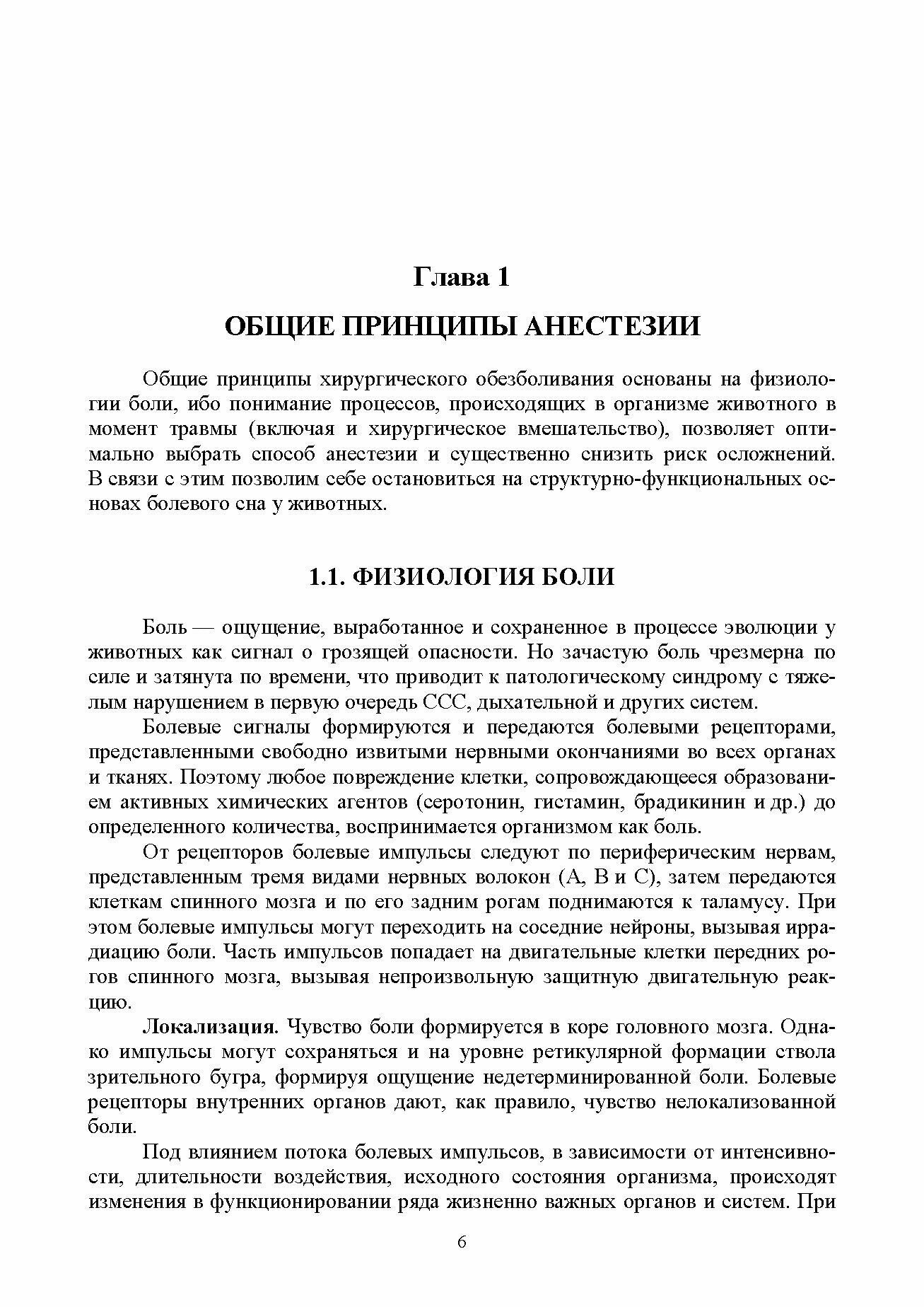 Глава 1

ОБЩИЕ ПРИНЦИПЫ АНЕСТЕЗИИ

Общие принципы хирургического обезболивания основаны на физиологии боли, ибо понимание процессов, происходящих в организме животного в момент травмы (включая и хирургическое вмешательство), позволяет оптимально выбрать способ анестезии и существенно снизить риск осложнений. В связи с этим позволим себе остановиться на структурно-функциональных основах болевого сна у животных.

1.1. ФИЗИОЛОГИЯ БОЛИ

Боль — ощущение, выработанное и сохраненное в процессе эволюции у животных как сигнал о грозящей опасности. Но зачастую боль чрезмерна по силе и затянута по времени, что приводит к патологическому синдрому с тяжелым нарушением в первую очередь ССС, дыхательной и других систем.

Болевые сигналы формируются и передаются болевыми рецепторами, представленными свободно извитыми нервными окончаниями во всех органах и тканях. Поэтому любое повреждение клетки, сопровождающееся образованием активных химических агентов (серотонин, гистамин, брадикинин и др.) до определенного количества, воспринимается организмом как боль.

От рецепторов болевые импульсы следуют по периферическим нервам, представленным тремя видами нервных волокон (А, В и С), затем передаются клеткам спинного мозга и по его задним рогам поднимаются к таламусу. При этом болевые импульсы могут переходить на соседние нейроны, вызывая иррадиацию боли. Часть импульсов попадает на двигательные клетки передних рогов спинного мозга, вызывая непроизвольную защитную двигательную реакцию.

Локализация. Чувство боли формируется в коре головного мозга. Однако импульсы могут сохраняться и на уровне ретикулярной формации ствола зрительного бугра, формируя ощущение недетерминированной боли. Болевые рецепторы внутренних органов дают, как правило, чувство нелокализованной боли.

Под влиянием потока болевых импульсов, в зависимости от интенсивности, длительности воздействия, исходного состояния организма, происходят изменения в функционировании ряда жизненно важных органов и систем. При

6